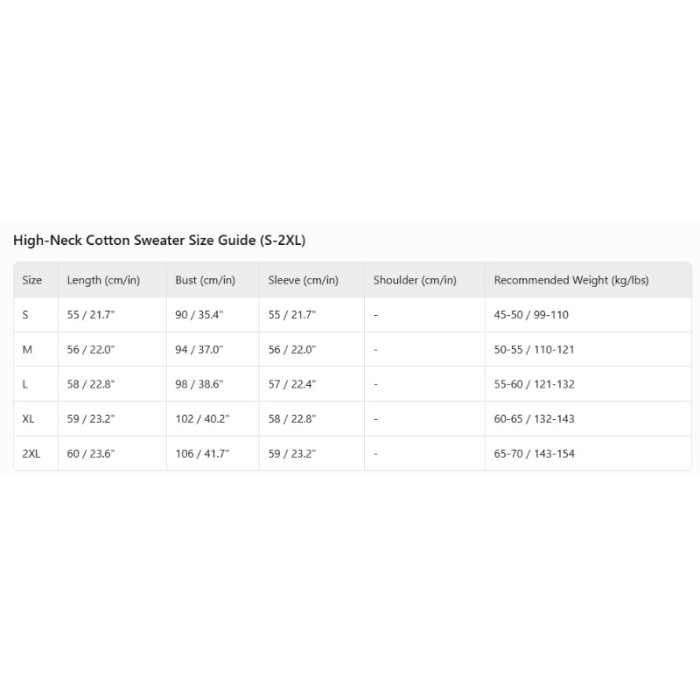 High-Neck Cotton Sweater Size Guide (S-2XL)

| Size | Length (cm/in) | Bust (cm/in) | Sleeve (cm/in) | Shoulder (cm/in) | Recommended Weight (kg/lbs) |
|---|---|---|---|---|---|
| S | 55 / 21.7" | 90 / 35.4" | 55 / 21.7" | - | 45-50 / 99-110 |
| M | 56 / 22.0" | 94 / 37.0" | 56 / 22.0" | - | 50-55 / 110-121 |
| L | 58 / 22.8" | 98 / 38.6" | 57 / 22.4" | - | 55-60 / 121-132 |
| XL | 59 / 23.2" | 102 / 40.2" | 58 / 22.8" | - | 60-65 / 132-143 |
| 2XL | 60 / 23.6" | 106 / 41.7" | 59 / 23.2" | - | 65-70 / 143-154 |